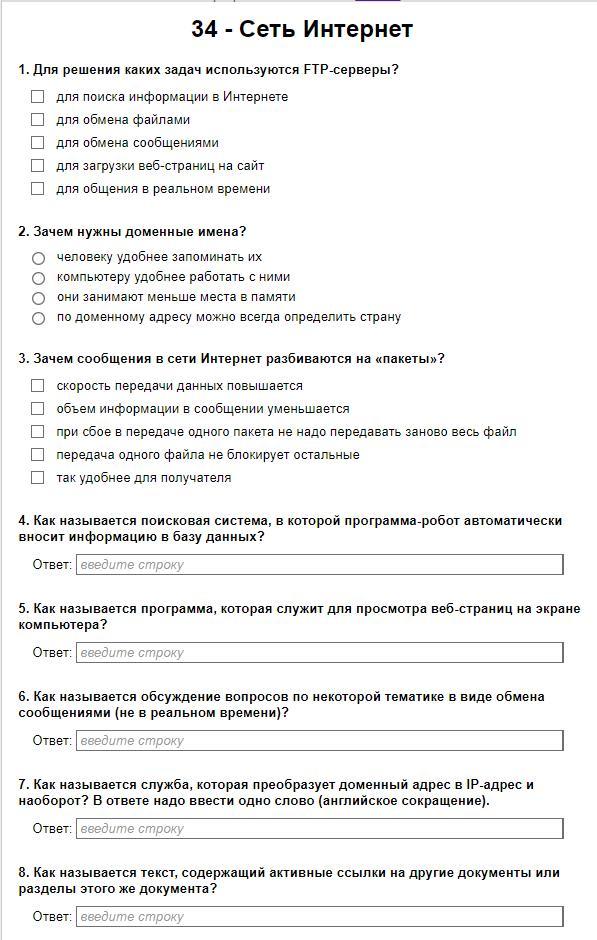 34 - Сеть Интернет

1. Для решения каких задач используются FTP-серверы?

для поиска информации в Интернете
для обмена файлами
для обмена сообщениями
для загрузки веб-страниц на сайт
для общения в реальном времени

2. Зачем нужны доменные имена?

человеку удобнее запоминать их
компьютеру удобнее работать с ними
они занимают меньше места в памяти
по доменному адресу можно всегда определить страну

3. Зачем сообщения в сети Интернет разбиваются на «пакеты»?

скорость передачи данных повышается
объем информации в сообщении уменьшается
при сбое в передаче одного пакета не надо передавать заново весь файл
передача одного файла не блокирует остальные
так удобнее для получателя

4. Как называется поисковая система, в которой программа-робот автоматически вносит информацию в базу данных?

Ответ: введите строку

5. Как называется программа, которая служит для просмотра веб-страниц на экране компьютера?

Ответ: введите строку

6. Как называется обсуждение вопросов по некоторой тематике в виде обмена сообщениями (не в реальном времени)?

Ответ: введите строку

7. Как называется служба, которая преобразует доменный адрес в IP-адрес и наоборот? В ответе надо ввести одно слово (английское сокращение).

Ответ: введите строку

8. Как называется текст, содержащий активные ссылки на другие документы или разделы этого же документа?

Ответ: введите строку